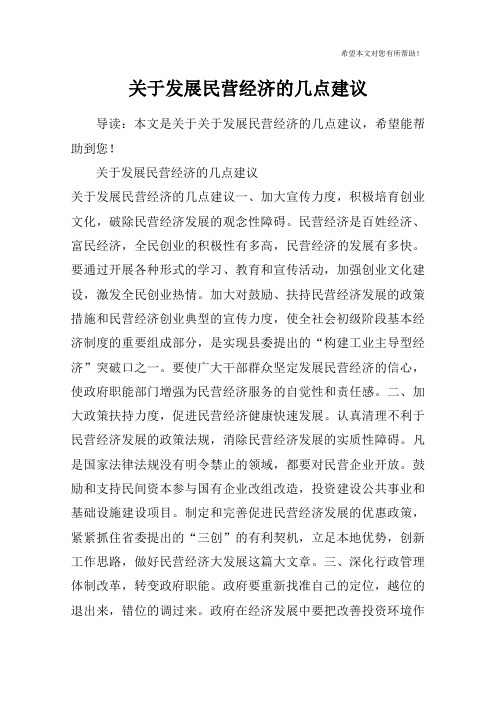 希望本文对您有所帮助！

关于发展民营经济的几点建议

导读：本文是关于关于发展民营经济的几点建议，希望能帮助到您！

关于发展民营经济的几点建议

关于发展民营经济的几点建议一、加大宣传力度，积极培育创业文化，破除民营经济发展的观念性障碍。民营经济是百姓经济、富民经济，全民创业的积极性有多高，民营经济的发展有多快。要通过开展各种形式的学习、教育和宣传活动，加强创业文化建设，激发全民创业热情。加大对鼓励、扶持民营经济发展的政策措施和民营经济创业典型的宣传力度，使全社会初级阶段基本经济制度的重要组成部分，是实现县委提出的“构建工业主导型经济”突破口之一。要使广大干部群众坚定发展民营经济的信心，使政府职能部门增强为民营经济服务的自觉性和责任感。二、加大政策扶持力度，促进民营经济健康快速发展。认真清理不利于民营经济发展的政策法规，消除民营经济发展的实质性障碍。凡是国家法律法规没有明令禁止的领域，都要对民营企业开放。鼓励和支持民间资本参与国有企业改组改造，投资建设公共事业和基础设施建设项目。制定和完善促进民营经济发展的优惠政策，紧紧抓住省委提出的“三创”的有利契机，立足本地优势，创新工作思路，做好民营经济大发展这篇大文章。三、深化行政管理体制改革，转变政府职能。政府要重新找准自己的定位，越位的退出来，错位的调过来。政府在经济发展中要把改善投资环境作